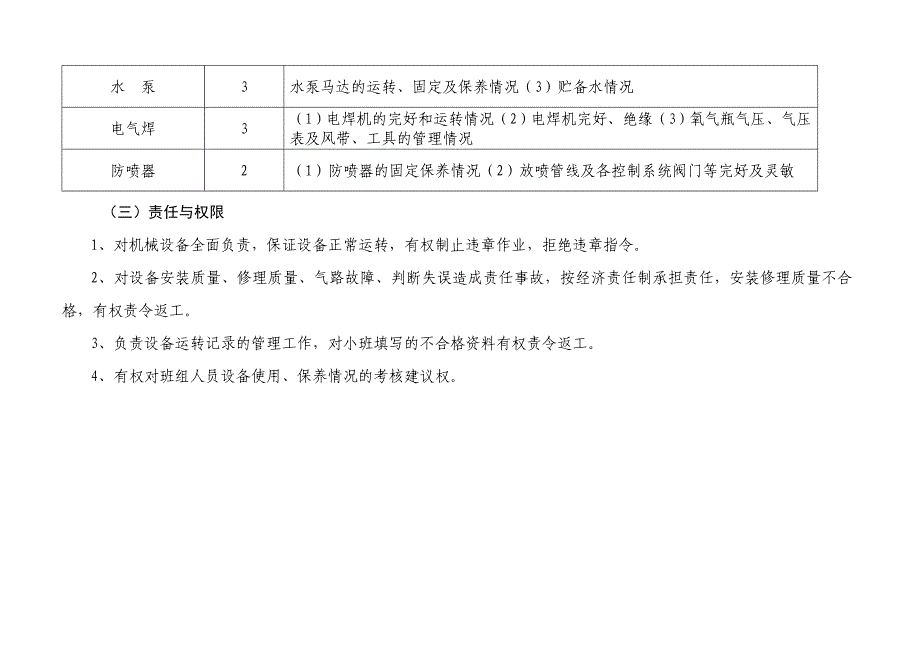 | 水　泵 | 3 | 水泵马达的运转、固定及保养情况（3）贮备水情况 |
|---|---|---|
| 电气焊 | 3 | （1）电焊机的完好和运转情况（2）电焊机完好、绝缘（3）氧气瓶气压、气压表及风带、工具的管理情况 |
| 防喷器 | 2 | （1）防喷器的固定保养情况（2）放喷管线及各控制系统阀门等完好及灵敏 |

（三）责任与权限

1、对机械设备全面负责，保证设备正常运转，有权制止违章作业，拒绝违章指令。

2、对设备安装质量、修理质量、气路故障、判断失误造成责任事故，按经济责任制承担责任，安装修理质量不合格，有权责令返工。

3、负责设备运转记录的管理工作，对小班填写的不合格资料有权责令返工。

4、有权对班组人员设备使用、保养情况的考核建议权。